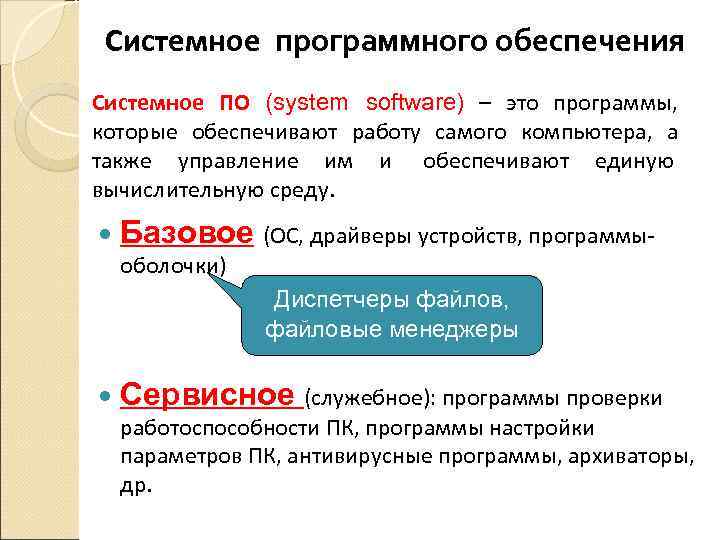 Системное программного обеспечения

Системное ПО (system software) – это программы, которые обеспечивают работу самого компьютера, а также управление им и обеспечивают единую вычислительную среду.

• Базовое (ОС, драйверы устройств, программы-оболочки)

Диспетчеры файлов, файловые менеджеры

• Сервисное (служебное): программы проверки работоспособности ПК, программы настройки параметров ПК, антивирусные программы, архиваторы, др.